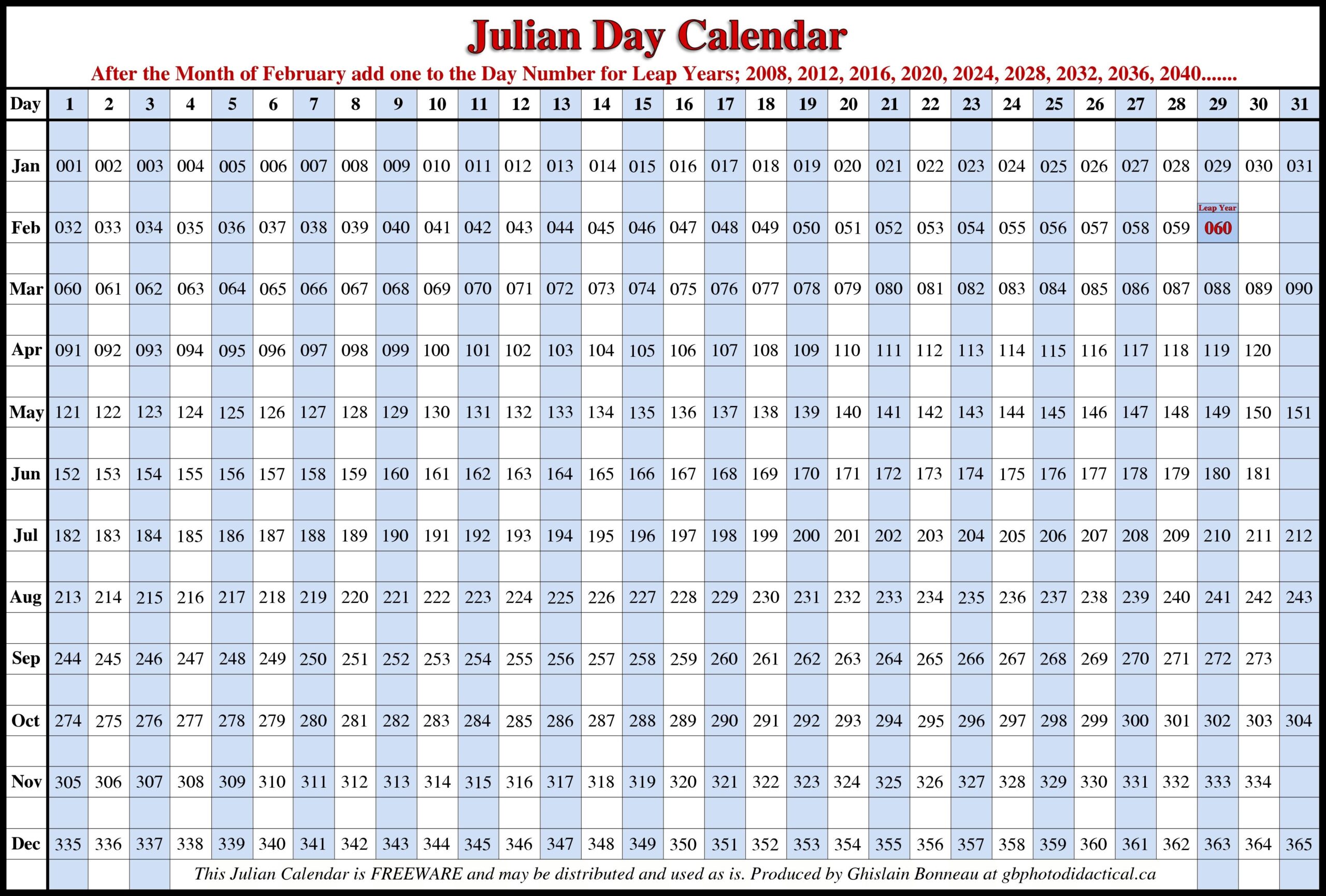 Julian Day Calendar

After the Month of February add one to the Day Number for Leap Years; 2008, 2012, 2016, 2020, 2024, 2028, 2032, 2036, 2040.......

| Day | 1 | 2 | 3 | 4 | 5 | 6 | 7 | 8 | 9 | 10 | 11 | 12 | 13 | 14 | 15 | 16 | 17 | 18 | 19 | 20 | 21 | 22 | 23 | 24 | 25 | 26 | 27 | 28 | 29 | 30 | 31 |
|---|---|---|---|---|---|---|---|---|---|---|---|---|---|---|---|---|---|---|---|---|---|---|---|---|---|---|---|---|---|---|---|
| Jan | 001 | 002 | 003 | 004 | 005 | 006 | 007 | 008 | 009 | 010 | 011 | 012 | 013 | 014 | 015 | 016 | 017 | 018 | 019 | 020 | 021 | 022 | 023 | 024 | 025 | 026 | 027 | 028 | 029 | 030 | 031 |
| Feb | 032 | 033 | 034 | 035 | 036 | 037 | 038 | 039 | 040 | 041 | 042 | 043 | 044 | 045 | 046 | 047 | 048 | 049 | 050 | 051 | 052 | 053 | 054 | 055 | 056 | 057 | 058 | 059 | Leap Year 060 | | |
| Mar | 060 | 061 | 062 | 063 | 064 | 065 | 066 | 067 | 068 | 069 | 070 | 071 | 072 | 073 | 074 | 075 | 076 | 077 | 078 | 079 | 080 | 081 | 082 | 083 | 084 | 085 | 086 | 087 | 088 | 089 | 090 |
| Apr | 091 | 092 | 093 | 094 | 095 | 096 | 097 | 098 | 099 | 100 | 101 | 102 | 103 | 104 | 105 | 106 | 107 | 108 | 109 | 110 | 111 | 112 | 113 | 114 | 115 | 116 | 117 | 118 | 119 | 120 | |
| May | 121 | 122 | 123 | 124 | 125 | 126 | 127 | 128 | 129 | 130 | 131 | 132 | 133 | 134 | 135 | 136 | 137 | 138 | 139 | 140 | 141 | 142 | 143 | 144 | 145 | 146 | 147 | 148 | 149 | 150 | 151 |
| Jun | 152 | 153 | 154 | 155 | 156 | 157 | 158 | 159 | 160 | 161 | 162 | 163 | 164 | 165 | 166 | 167 | 168 | 169 | 170 | 171 | 172 | 173 | 174 | 175 | 176 | 177 | 178 | 179 | 180 | 181 | |
| Jul | 182 | 183 | 184 | 185 | 186 | 187 | 188 | 189 | 190 | 191 | 192 | 193 | 194 | 195 | 196 | 197 | 198 | 199 | 200 | 201 | 202 | 203 | 204 | 205 | 206 | 207 | 208 | 209 | 210 | 211 | 212 |
| Aug | 213 | 214 | 215 | 216 | 217 | 218 | 219 | 220 | 221 | 222 | 223 | 224 | 225 | 226 | 227 | 228 | 229 | 230 | 231 | 232 | 233 | 234 | 235 | 236 | 237 | 238 | 239 | 240 | 241 | 242 | 243 |
| Sep | 244 | 245 | 246 | 247 | 248 | 249 | 250 | 251 | 252 | 253 | 254 | 255 | 256 | 257 | 258 | 259 | 260 | 261 | 262 | 263 | 264 | 265 | 266 | 267 | 268 | 269 | 270 | 271 | 272 | 273 | |
| Oct | 274 | 275 | 276 | 277 | 278 | 279 | 280 | 281 | 282 | 283 | 284 | 285 | 286 | 287 | 288 | 289 | 290 | 291 | 292 | 293 | 294 | 295 | 296 | 297 | 298 | 299 | 300 | 301 | 302 | 303 | 304 |
| Nov | 305 | 306 | 307 | 308 | 309 | 310 | 311 | 312 | 313 | 314 | 315 | 316 | 317 | 318 | 319 | 320 | 321 | 322 | 323 | 324 | 325 | 326 | 327 | 328 | 329 | 330 | 331 | 332 | 333 | 334 | |
| Dec | 335 | 336 | 337 | 338 | 339 | 340 | 341 | 342 | 343 | 344 | 345 | 346 | 347 | 348 | 349 | 350 | 351 | 352 | 353 | 354 | 355 | 356 | 357 | 358 | 359 | 360 | 361 | 362 | 363 | 364 | 365 |

This Julian Calendar is FREEWARE and may be distributed and used as is. Produced by Ghislain Bonneau at gbphotodidactical.ca